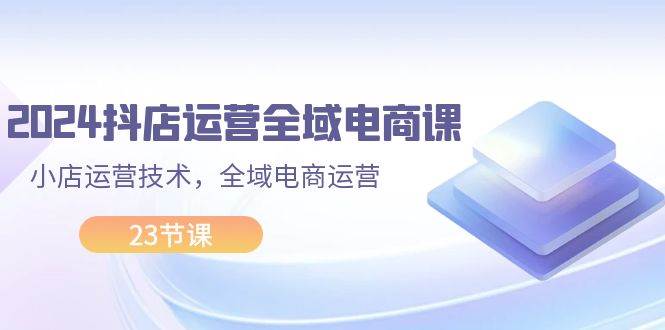 2024抖店运营全域电商课

小店运营技术，全域电商运营

23节课